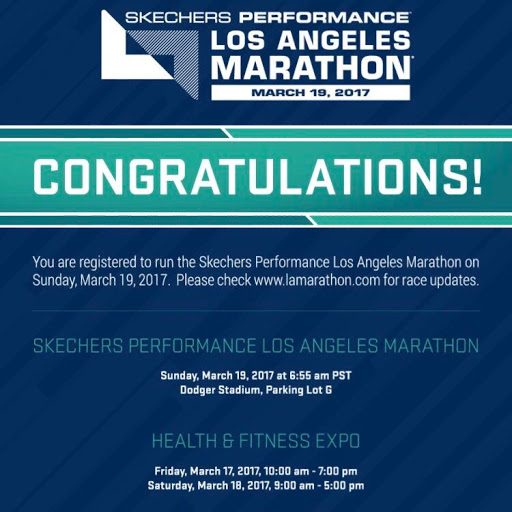 SKECHERS PERFORMANCE
LOS ANGELES
MARATHON
MARCH 19, 2017

CONGRATULATIONS!

You are registered to run the Skechers Performance Los Angeles Marathon on Sunday, March 19, 2017. Please check www.lamarathon.com for race updates.

SKECHERS PERFORMANCE LOS ANGELES MARATHON

Sunday, March 19, 2017 at 6:55 am PST
Dodger Stadium, Parking Lot G

HEALTH & FITNESS EXPO

Friday, March 17, 2017, 10:00 am - 7:00 pm
Saturday, March 18, 2017, 9:00 am - 5:00 pm